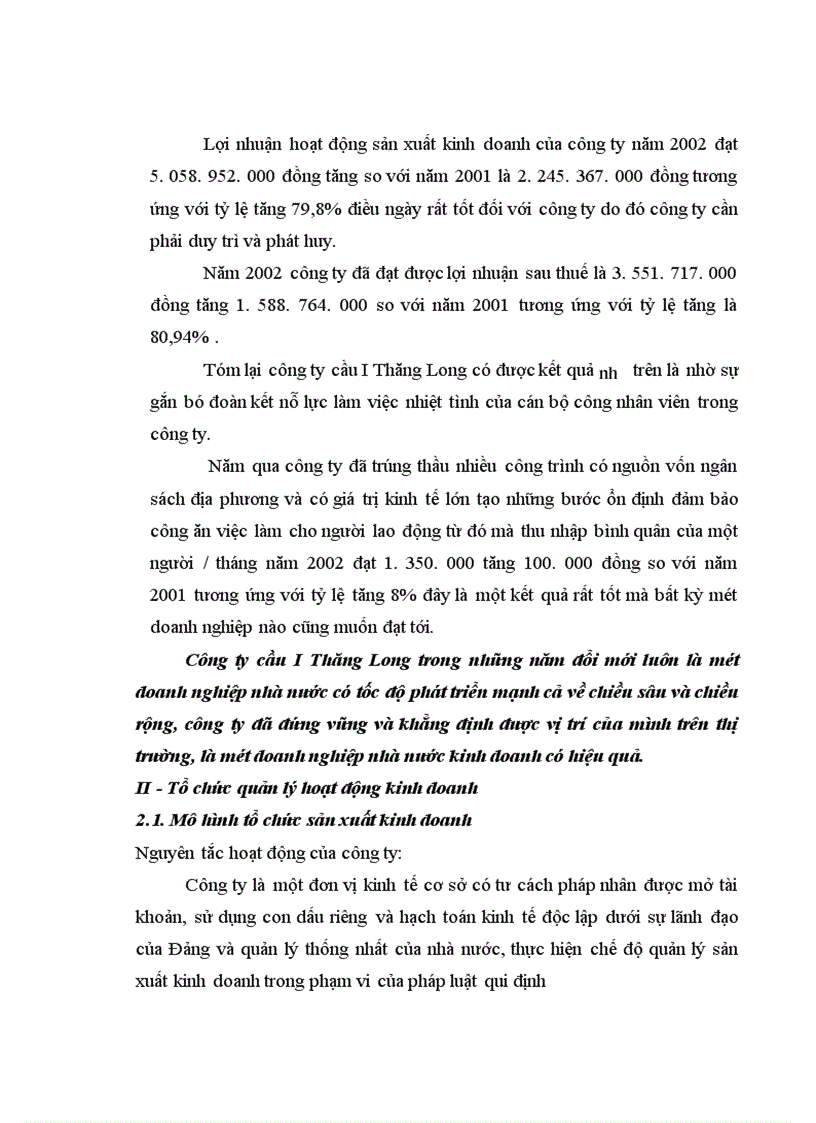 Lợi nhuận hoạt động sản xuất kinh doanh của công ty năm 2002 đạt 5. 058. 952. 000 đồng tăng so với năm 2001 là 2. 245. 367. 000 đồng tương ứng với tỷ lệ tăng 79,8% điều ngày rất tốt đối với công ty do đó công ty cần phải duy trì và phát huy.

Năm 2002 công ty đã đạt được lợi nhuận sau thuế là 3. 551. 717. 000 đồng tăng 1. 588. 764. 000 so với năm 2001 tương ứng với tỷ lệ tăng là 80,94% .

Tóm lại công ty cầu I Thăng Long có được kết quả nh trên là nhờ sự gắn bó đoàn kết nỗ lực làm việc nhiệt tình của cán bộ công nhân viên trong công ty.

Năm qua công ty đã trúng thầu nhiều công trình có nguồn vốn ngân sách địa phương và có giá trị kinh tế lớn tạo những bước ổn định đảm bảo công ăn việc làm cho người lao động từ đó mà thu nhập bình quân của một người / tháng năm 2002 đạt 1. 350. 000 tăng 100. 000 đồng so với năm 2001 tương ứng với tỷ lệ tăng 8% đây là một kết quả rất tốt mà bất kỳ mét doanh nghiệp nào cũng muốn đạt tới.

Công ty cầu I Thăng Long trong những năm đổi mới luôn là mét doanh nghiệp nhà nước có tốc độ phát triển mạnh cả về chiều sâu và chiều rộng, công ty đã đứng vững và khẳng định được vị trí của mình trên thị trường, là mét doanh nghiệp nhà nước kinh doanh có hiệu quả.

II - Tổ chức quản lý hoạt động kinh doanh

2.1. Mô hình tổ chức sản xuất kinh doanh

Nguyên tắc hoạt động của công ty:

Công ty là một đơn vị kinh tế cơ sở có tư cách pháp nhân được mở tài khoản, sử dụng con dấu riêng và hạch toán kinh tế độc lập dưới sự lãnh đạo của Đảng và quản lý thống nhất của nhà nước, thực hiện chế độ quản lý sản xuất kinh doanh trong phạm vi của pháp luật qui định